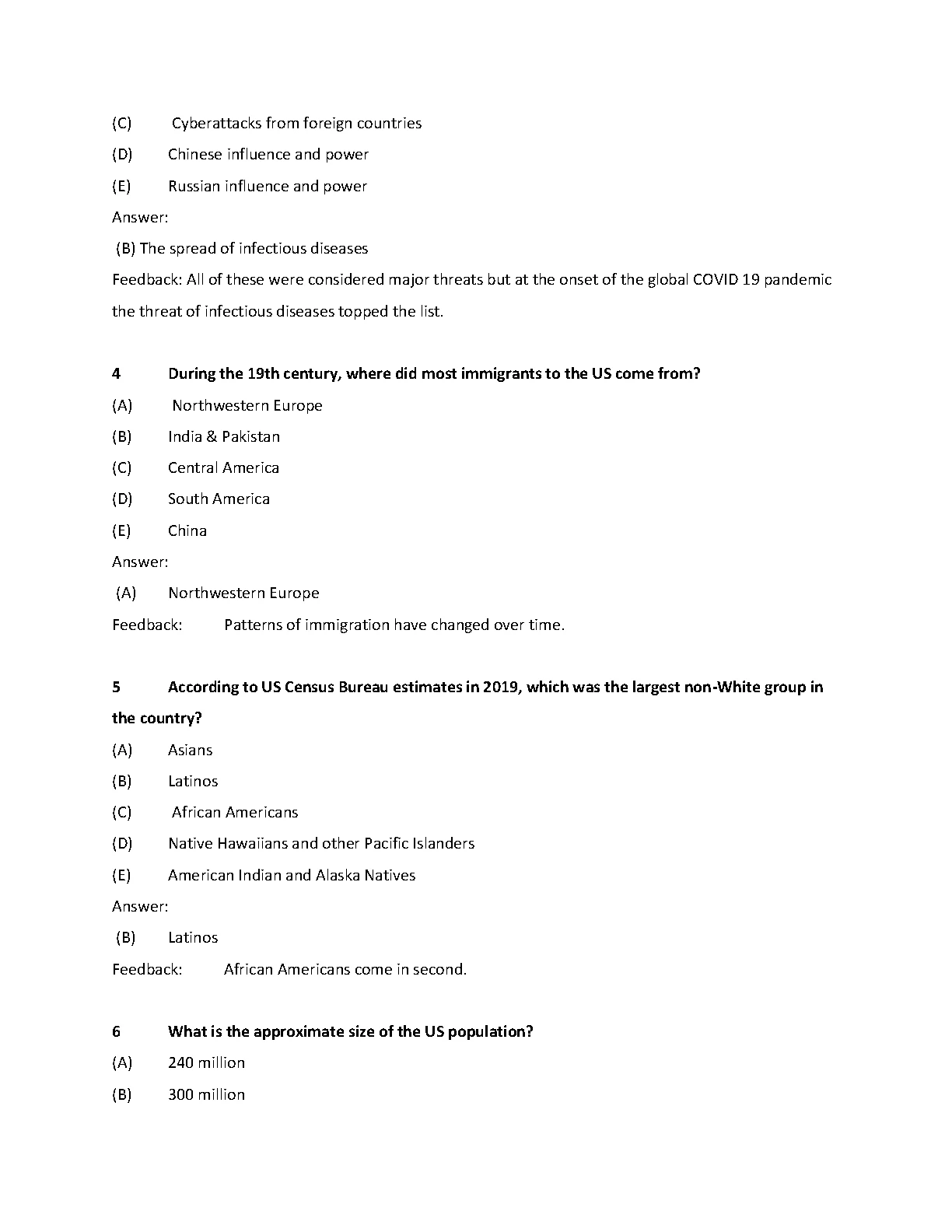 (C) Cyberattacks from foreign countries

(D) Chinese influence and power

(E) Russian influence and power

Answer:

(B) The spread of infectious diseases

Feedback: All of these were considered major threats but at the onset of the global COVID 19 pandemic the threat of infectious diseases topped the list.

4 During the 19th century, where did most immigrants to the US come from?

(A) Northwestern Europe

(B) India & Pakistan

(C) Central America

(D) South America

(E) China

Answer:

(A) Northwestern Europe

Feedback: Patterns of immigration have changed over time.

5 According to US Census Bureau estimates in 2019, which was the largest non-White group in the country?

(A) Asians

(B) Latinos

(C) African Americans

(D) Native Hawaiians and other Pacific Islanders

(E) American Indian and Alaska Natives

Answer:

(B) Latinos

Feedback: African Americans come in second.

6 What is the approximate size of the US population?

(A) 240 million

(B) 300 million